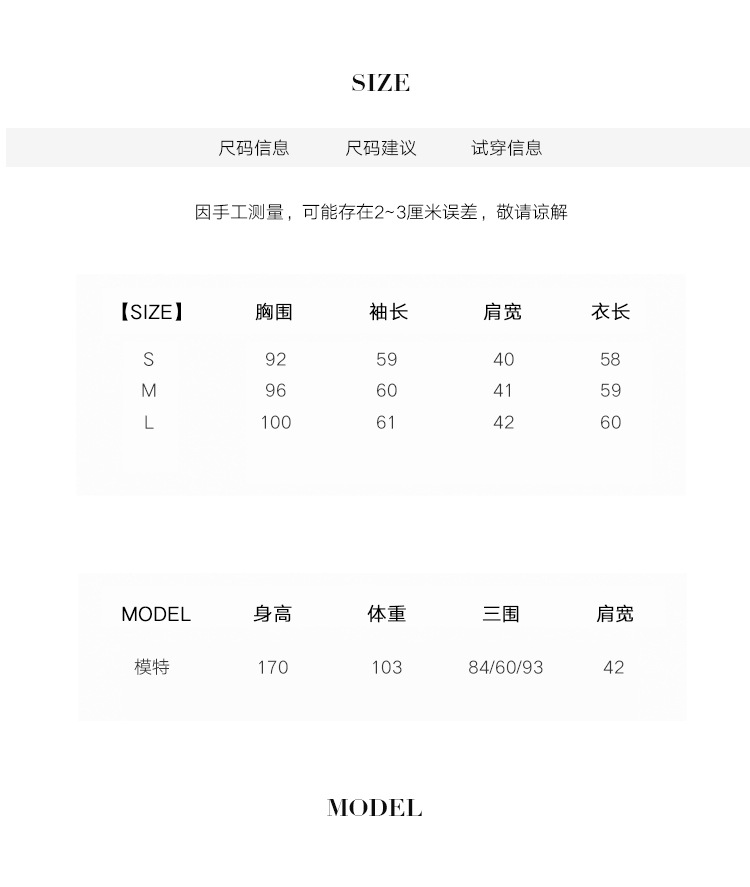 SIZE

尺码信息 尺码建议 试穿信息

因手工测量，可能存在2~3厘米误差，敬请谅解

| 【SIZE】 | 胸围 | 袖长 | 肩宽 | 衣长 |
|---|---|---|---|---|
| S | 92 | 59 | 40 | 58 |
| M | 96 | 60 | 41 | 59 |
| L | 100 | 61 | 42 | 60 |

| MODEL | 身高 | 体重 | 三围 | 肩宽 |
|---|---|---|---|---|
| 模特 | 170 | 103 | 84/60/93 | 42 |

MODEL